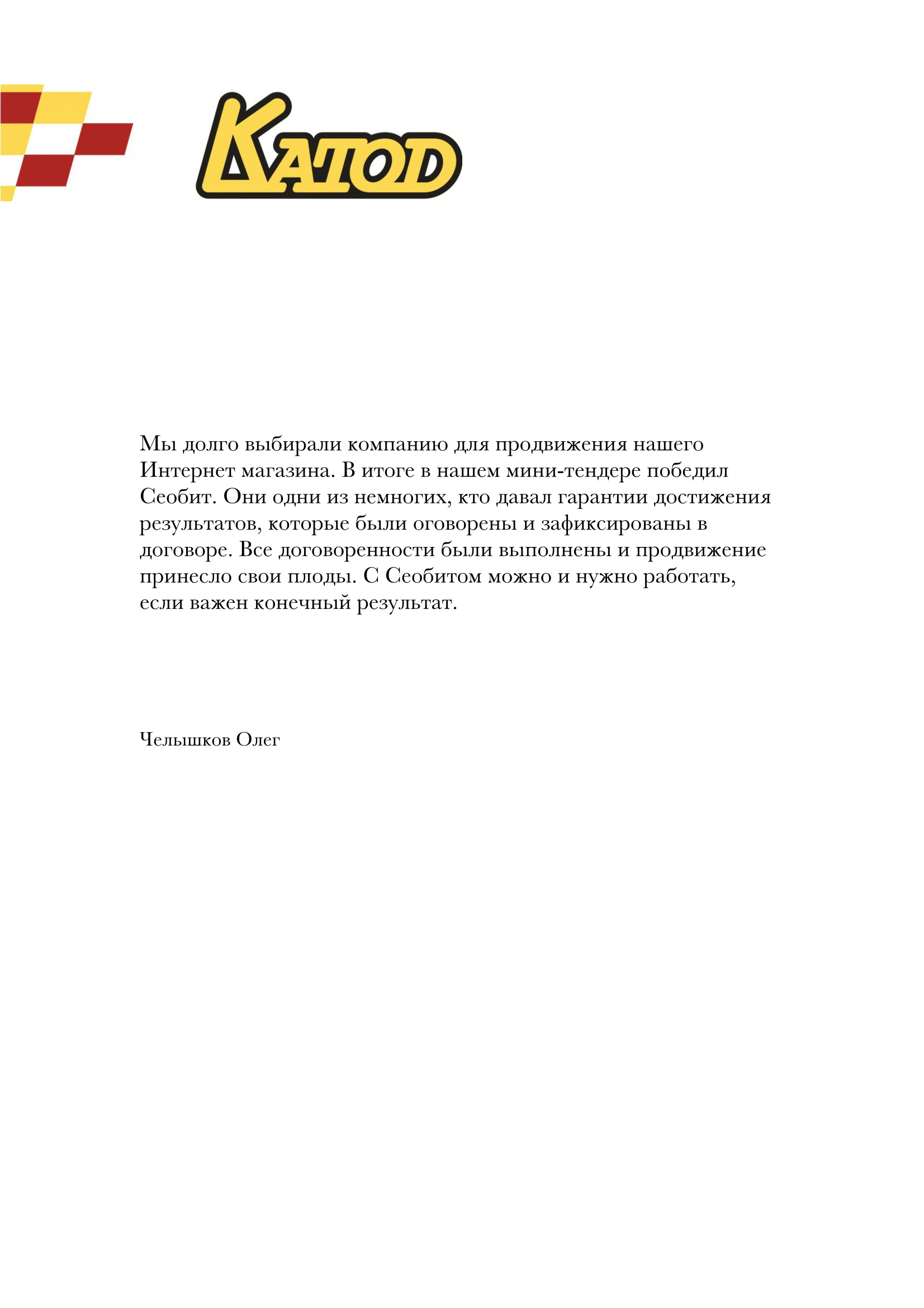 Катод

Мы долго выбирали компанию для продвижения нашего Интернет магазина. В итоге в нашем мини-тендере победил Сеобит. Они одни из немногих, кто давал гарантии достижения результатов, которые были оговорены и зафиксированы в договоре. Все договоренности были выполнены и продвижение принесло свои плоды. С Сеобитом можно и нужно работать, если важен конечный результат.

Челышков Олег